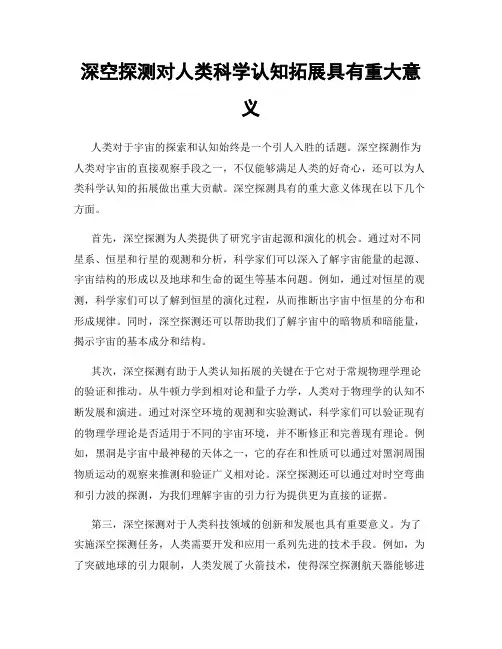 深空探测对人类科学认知拓展具有重大意义

人类对于宇宙的探索和认知始终是一个引人入胜的话题。深空探测作为人类对宇宙的直接观察手段之一，不仅能够满足人类的好奇心，还可以为人类科学认知的拓展做出重大贡献。深空探测具有的重大意义体现在以下几个方面。

首先，深空探测为人类提供了研究宇宙起源和演化的机会。通过对不同星系、恒星和行星的观测和分析，科学家们可以深入了解宇宙能量的起源、宇宙结构的形成以及地球和生命的诞生等基本问题。例如，通过对恒星的观测，科学家们可以了解到恒星的演化过程，从而推断出宇宙中恒星的分布和形成规律。同时，深空探测还可以帮助我们了解宇宙中的暗物质和暗能量，揭示宇宙的基本成分和结构。

其次，深空探测有助于人类认知拓展的关键在于它对于常规物理学理论的验证和推动。从牛顿力学到相对论和量子力学，人类对于物理学的认知不断发展和演进。通过对深空环境的观测和实验测试，科学家们可以验证现有的物理学理论是否适用于不同的宇宙环境，并不断修正和完善现有理论。例如，黑洞是宇宙中最神秘的天体之一，它的存在和性质可以通过对黑洞周围物质运动的观察来推测和验证广义相对论。深空探测还可以通过对时空弯曲和引力波的探测，为我们理解宇宙的引力行为提供更为直接的证据。

第三，深空探测对于人类科技领域的创新和发展也具有重要意义。为了实施深空探测任务，人类需要开发和应用一系列先进的技术手段。例如，为了突破地球的引力限制，人类发展了火箭技术，使得深空探测航天器能够进